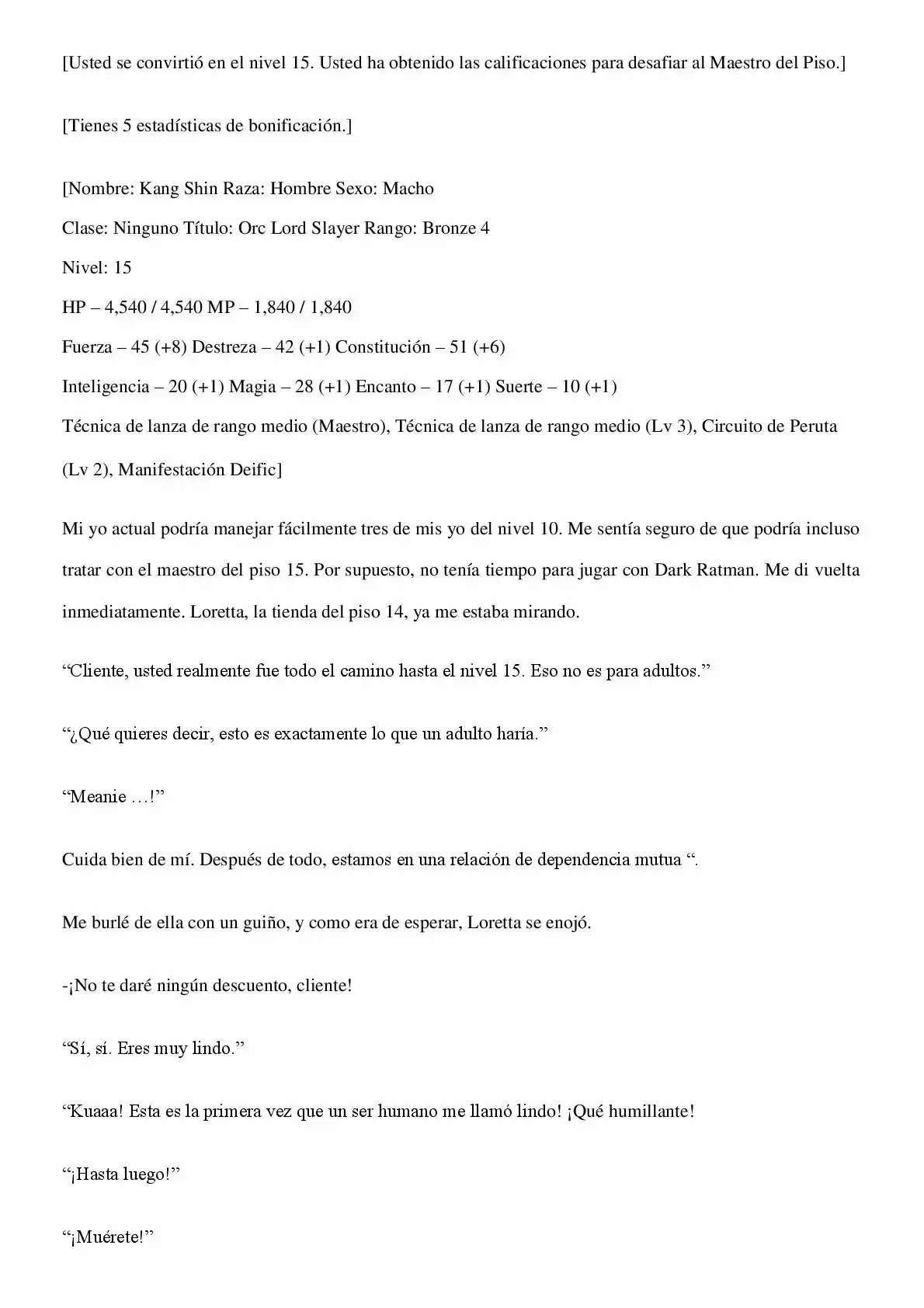 [Usted se convirtió en el nivel 15. Usted ha obtenido las calificaciones para desafiar al Maestro del Piso.]

[Tienes 5 estadísticas de bonificación.]

[Nombre: Kang Shin Raza: Hombre Sexo: Macho
Clase: Ninguno Título: Orc Lord Slayer Rango: Bronze 4
Nivel: 15
HP – 4,540 / 4,540 MP – 1,840 / 1,840
Fuerza – 45 (+8) Destreza – 42 (+1) Constitución – 51 (+6)
Inteligencia – 20 (+1) Magia – 28 (+1) Encanto – 17 (+1) Suerte – 10 (+1)
Técnica de lanza de rango medio (Maestro), Técnica de lanza de rango medio (Lv 3), Circuito de Peruta (Lv 2), Manifestación Deific]

Mi yo actual podría manejar fácilmente tres de mis yo del nivel 10. Me sentía seguro de que podría incluso tratar con el maestro del piso 15. Por supuesto, no tenía tiempo para jugar con Dark Ratman. Me di vuelta inmediatamente. Loretta, la tienda del piso 14, ya me estaba mirando.

“Cliente, usted realmente fue todo el camino hasta el nivel 15. Eso no es para adultos.”

“¿Qué quieres decir, esto es exactamente lo que un adulto haría.”

“Meanie …!”

Cuida bien de mí. Después de todo, estamos en una relación de dependencia mutua “.

Me burlé de ella con un guiño, y como era de esperar, Loretta se enojó.

-¡No te daré ningún descuento, cliente!

“Sí, sí. Eres muy lindo.”

“Kuaaa! Esta es la primera vez que un ser humano me llamó lindo! ¡Qué humillante!

“¡Hasta luego!”

“¡Muérete!”